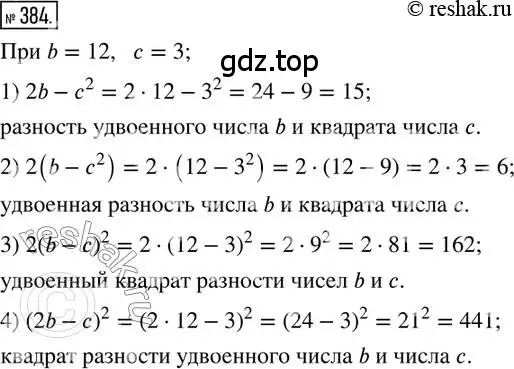 № 384.

© reshak.ru

При $b = 12$, $c = 3$;

gdz.top

1) $2b - c^2 = 2 \cdot 12 - 3^2 = 24 - 9 = 15$;

разность удвоенного числа $b$ и квадрата числа $c$.

2) $2(b - c^2) = 2 \cdot (12 - 3^2) = 2 \cdot (12 - 9) = 2 \cdot 3 = 6$;

удвоенная разность числа $b$ и квадрата числа $c$.

3) $2(b - c)^2 = 2 \cdot (12 - 3)^2 = 2 \cdot 9^2 = 2 \cdot 81 = 162$;

удвоенный квадрат разности чисел $b$ и $c$.

4) $(2b - c)^2 = (2 \cdot 12 - 3)^2 = (24 - 3)^2 = 21^2 = 441$;

квадрат разности удвоенного числа $b$ и числа $c$.

© reshak.ru